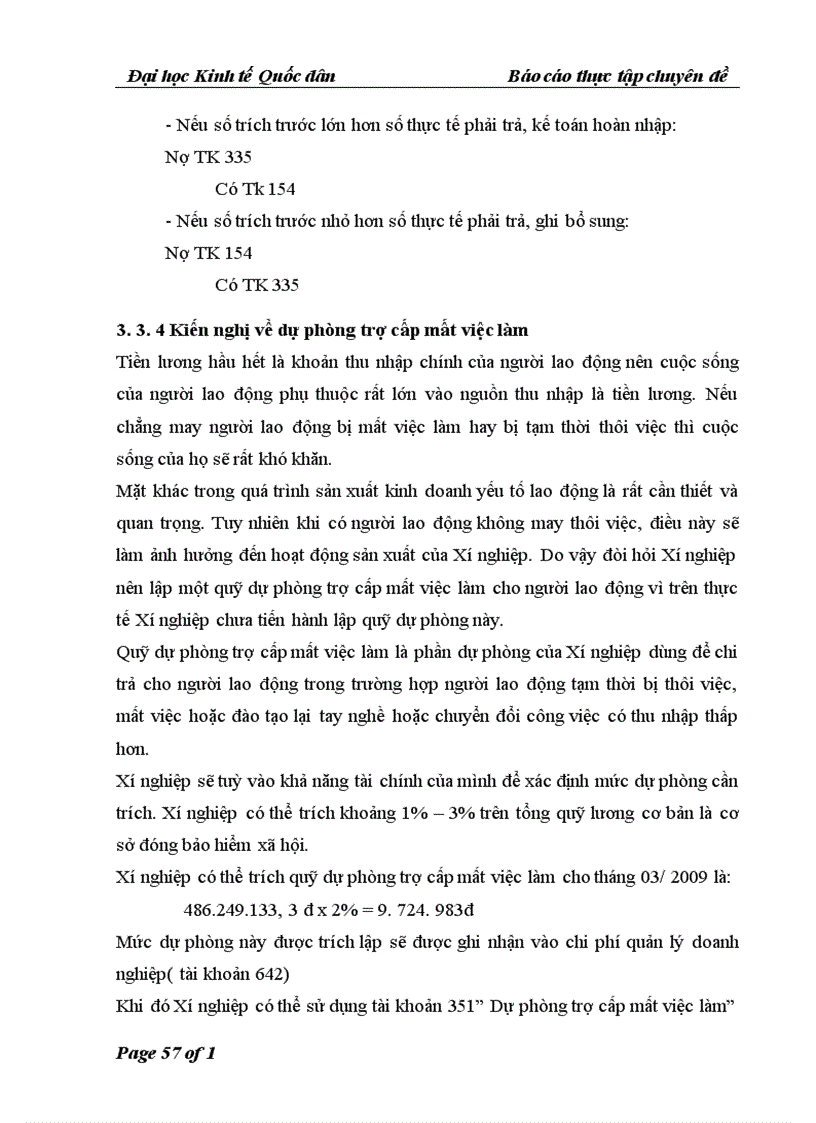 Đại học Kinh tế Quốc dân Báo cáo thực tập chuyên đề

- Nếu số trích trước lớn hơn số thực tế phải trả, kế toán hoàn nhập:
Nợ TK 335
Có Tk 154
- Nếu số trích trước nhỏ hơn số thực tế phải trả, ghi bổ sung:
Nợ TK 154
Có TK 335

3. 3. 4 Kiến nghị về dự phòng trợ cấp mất việc làm
Tiền lương hầu hết là khoản thu nhập chính của người lao động nên cuộc sống của người lao động phụ thuộc rất lớn vào nguồn thu nhập là tiền lương. Nếu chẳng may người lao động bị mất việc làm hay bị tạm thời thôi việc thì cuộc sống của họ sẽ rất khó khăn.
Mặt khác trong quá trình sản xuất kinh doanh yếu tố lao động là rất cần thiết và quan trọng. Tuy nhiên khi có người lao động không may thôi việc, điều này sẽ làm ảnh hưởng đến hoạt động sản xuất của Xí nghiệp. Do vậy đòi hỏi Xí nghiệp nên lập một quỹ dự phòng trợ cấp mất việc làm cho người lao động vì trên thực tế Xí nghiệp chưa tiến hành lập quỹ dự phòng này.
Quỹ dự phòng trợ cấp mất việc làm là phần dự phòng của Xí nghiệp dùng để chi trả cho người lao động trong trường hợp người lao động tạm thời bị thôi việc, mất việc hoặc đào tạo lại tay nghề hoặc chuyển đổi công việc có thu nhập thấp hơn.
Xí nghiệp sẽ tuỳ vào khả năng tài chính của mình để xác định mức dự phòng cần trích. Xí nghiệp có thể trích khoảng 1% – 3% trên tổng quỹ lương cơ bản là cơ sở đóng bảo hiểm xã hội.
Xí nghiệp có thể trích quỹ dự phòng trợ cấp mất việc làm cho tháng 03/ 2009 là:
486.249.133, 3 đ x 2% = 9. 724. 983đ
Mức dự phòng này được trích lập sẽ được ghi nhận vào chi phí quản lý doanh nghiệp( tài khoản 642)
Khi đó Xí nghiệp có thể sử dụng tài khoản 351” Dự phòng trợ cấp mất việc làm”

Page 57 of 1